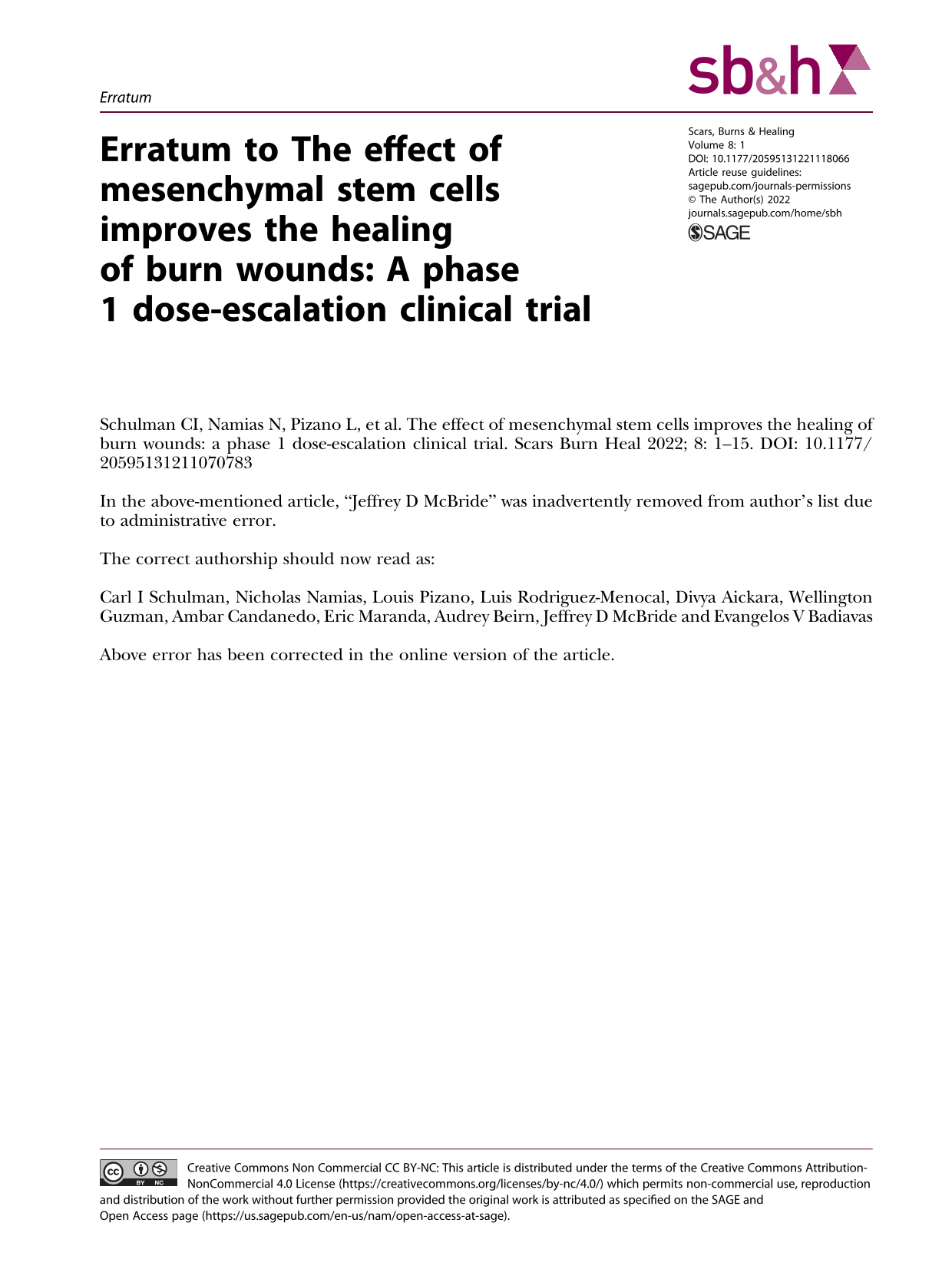 Erratum

sb&h

Erratum to The effect of mesenchymal stem cells improves the healing of burn wounds: A phase 1 dose-escalation clinical trial

Scars, Burns & Healing
Volume 8: 1
DOI: 10.1177/20595131221118066
Article reuse guidelines:
sagepub.com/journals-permissions
© The Author(s) 2022
journals.sagepub.com/home/sbh
SAGE

Schulman CI, Namias N, Pizano L, et al. The effect of mesenchymal stem cells improves the healing of burn wounds: a phase 1 dose-escalation clinical trial. Scars Burn Heal 2022; 8: 1–15. DOI: 10.1177/20595131211070783

In the above-mentioned article, "Jeffrey D McBride" was inadvertently removed from author's list due to administrative error.

The correct authorship should now read as:

Carl I Schulman, Nicholas Namias, Louis Pizano, Luis Rodriguez-Menocal, Divya Aickara, Wellington Guzman, Ambar Candanedo, Eric Maranda, Audrey Beirn, Jeffrey D McBride and Evangelos V Badiavas

Above error has been corrected in the online version of the article.

Creative Commons Non Commercial CC BY-NC: This article is distributed under the terms of the Creative Commons Attribution-NonCommercial 4.0 License (https://creativecommons.org/licenses/by-nc/4.0/) which permits non-commercial use, reproduction and distribution of the work without further permission provided the original work is attributed as specified on the SAGE and Open Access page (https://us.sagepub.com/en-us/nam/open-access-at-sage).